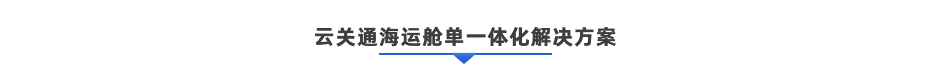 云关通海运舱单一体化解决方案